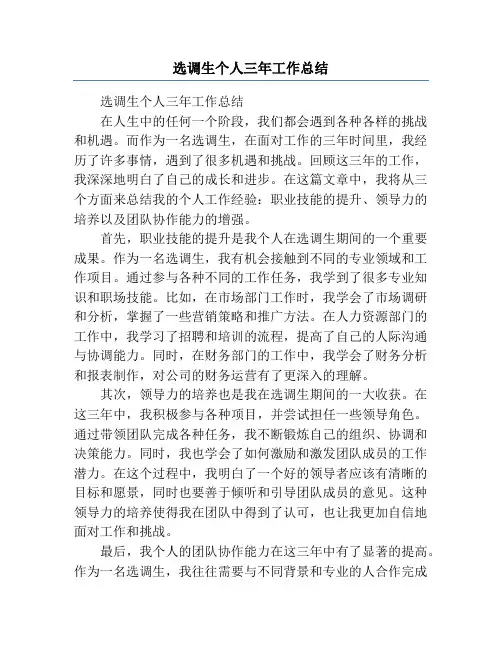 选调生个人三年工作总结

选调生个人三年工作总结

在人生中的任何一个阶段，我们都会遇到各种各样的挑战和机遇。而作为一名选调生，在面对工作的三年时间里，我经历了许多事情，遇到了很多机遇和挑战。回顾这三年的工作，我深深地明白了自己的成长和进步。在这篇文章中，我将从三个方面来总结我的个人工作经验：职业技能的提升、领导力的培养以及团队协作能力的增强。

首先，职业技能的提升是我个人在选调生期间的一个重要成果。作为一名选调生，我有机会接触到不同的专业领域和工作项目。通过参与各种不同的工作任务，我学到了很多专业知识和职场技能。比如，在市场部门工作时，我学会了市场调研和分析，掌握了一些营销策略和推广方法。在人力资源部门的工作中，我学习了招聘和培训的流程，提高了自己的人际沟通与协调能力。同时，在财务部门的工作中，我学会了财务分析和报表制作，对公司的财务运营有了更深入的理解。

其次，领导力的培养也是我在选调生期间的一大收获。在这三年中，我积极参与各种项目，并尝试担任一些领导角色。通过带领团队完成各种任务，我不断锻炼自己的组织、协调和决策能力。同时，我也学会了如何激励和激发团队成员的工作潜力。在这个过程中，我明白了一个好的领导者应该有清晰的目标和愿景，同时也要善于倾听和引导团队成员的意见。这种领导力的培养使得我在团队中得到了认可，也让我更加自信地面对工作和挑战。

最后，我个人的团队协作能力在这三年中有了显著的提高。作为一名选调生，我往往需要与不同背景和专业的人合作完成